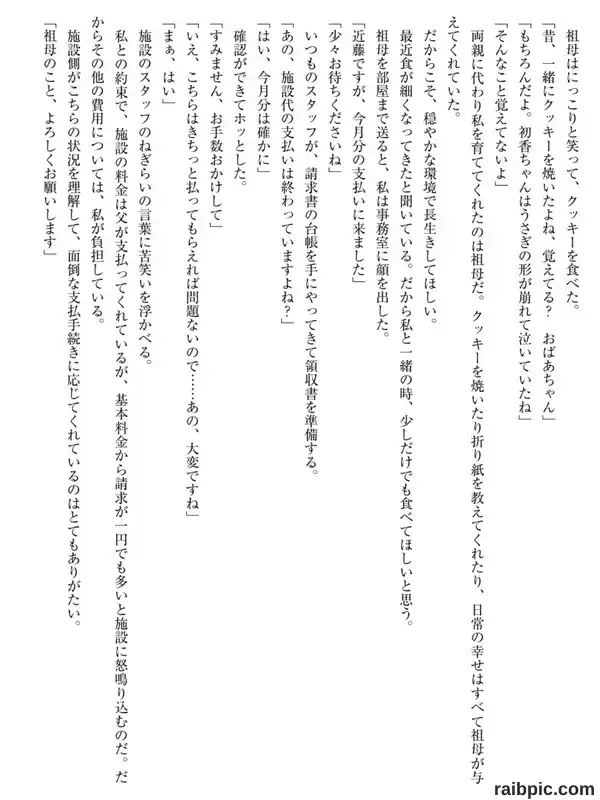 祖母はにっこりと笑って、クッキーを食べた。
「昔、一緒にクッキーを焼いたよね、覚えてる？　おばあちゃん」
「もちろんだよ。初香ちゃんはうさぎの形が崩れて泣いていたね」
「そんなこと覚えてないよ」
両親に代わり私を育ててくれたのは祖母だ。クッキーを焼いたり折り紙を教えてくれたり、日常の幸せはすべて祖母が与えてくれていた。
だからこそ、穏やかな環境で長生きしてほしい。
最近食が細くなってきたと聞いている。だから私と一緒の時、少しだけでも食べてほしいと思う。
祖母を部屋まで送ると、私は事務室に顔を出した。
「近藤ですが、今月分の支払いに来ました」
「少々お待ちくださいね」
いつものスタッフが、請求書の台帳を手にやってきて領収書を準備する。
「あの、施設代の支払いは終わっていますよね？」
「はい、今月分は確かに」
確認ができてホッとした。
「すみません、お手数おかけして」
「いえ、こちらはきちっと払ってもらえれば問題ないので……あの、大変ですね」
「まぁ、はい」
施設のスタッフのねぎらいの言葉に苦笑いを浮かべる。
私との約束で、施設の料金は父が支払ってくれているが、基本料金から請求が一円でも多いと施設に怒鳴り込むのだ。だからその他の費用については、私が負担している。
施設側がこちらの状況を理解して、面倒な支払手続きに応じてくれているのはとてもありがたい。
「祖母のこと、よろしくお願いします」

raibpic.com